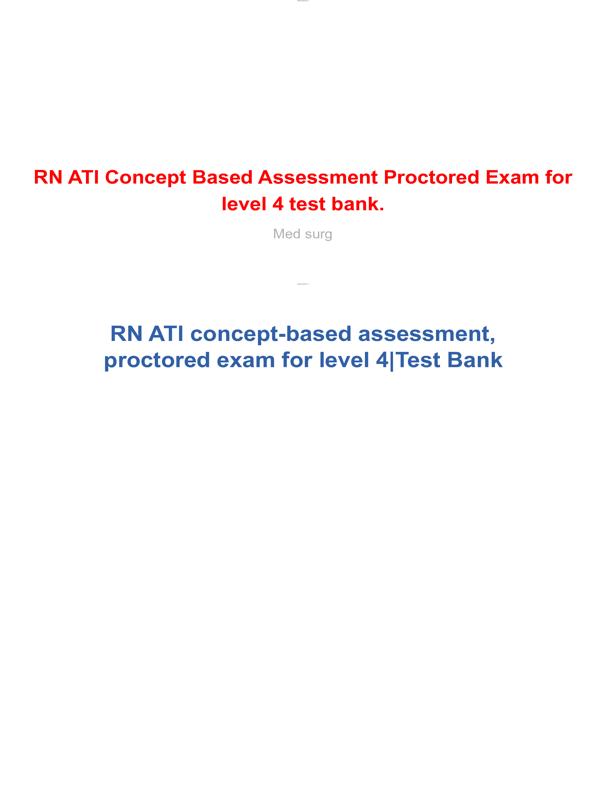 RN ATI Concept Based Assessment Proctored Exam for level 4 test bank.

Med surg

RN ATI concept-based assessment, proctored exam for level 4|Test Bank